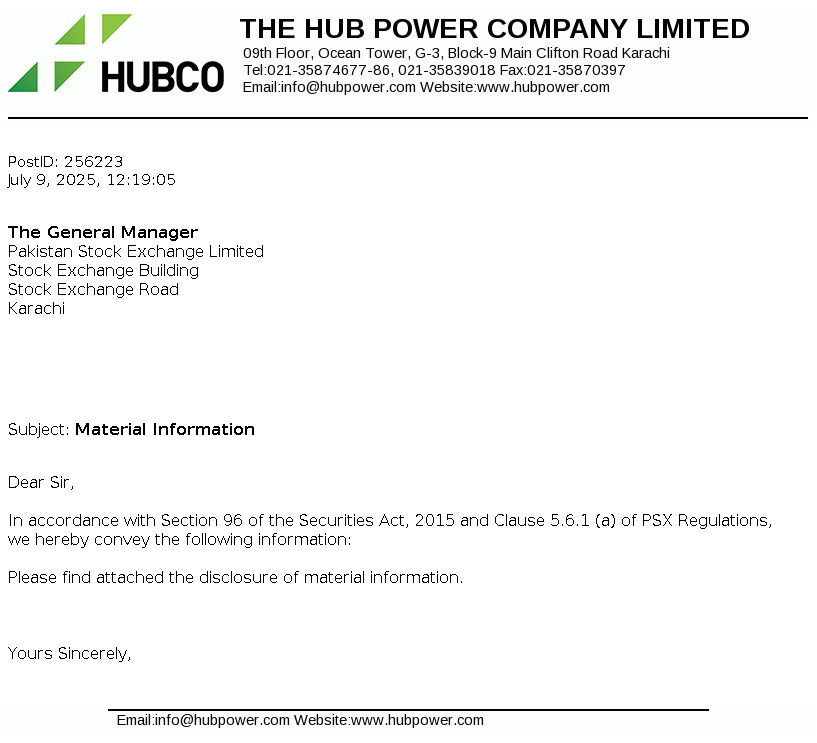 HUBCO

THE HUB POWER COMPANY LIMITED
09th Floor, Ocean Tower, G-3, Block-9 Main Clifton Road Karachi
Tel:021-35874677-86, 021-35839018 Fax:021-35870397
Email:info@hubpower.com Website:www.hubpower.com

PostID: 256223
July 9, 2025, 12:19:05

The General Manager
Pakistan Stock Exchange Limited
Stock Exchange Building
Stock Exchange Road
Karachi

Subject: Material Information

Dear Sir,

In accordance with Section 96 of the Securities Act, 2015 and Clause 5.6.1 (a) of PSX Regulations, we hereby convey the following information:

Please find attached the disclosure of material information.

Yours Sincerely,

Email:info@hubpower.com Website:www.hubpower.com